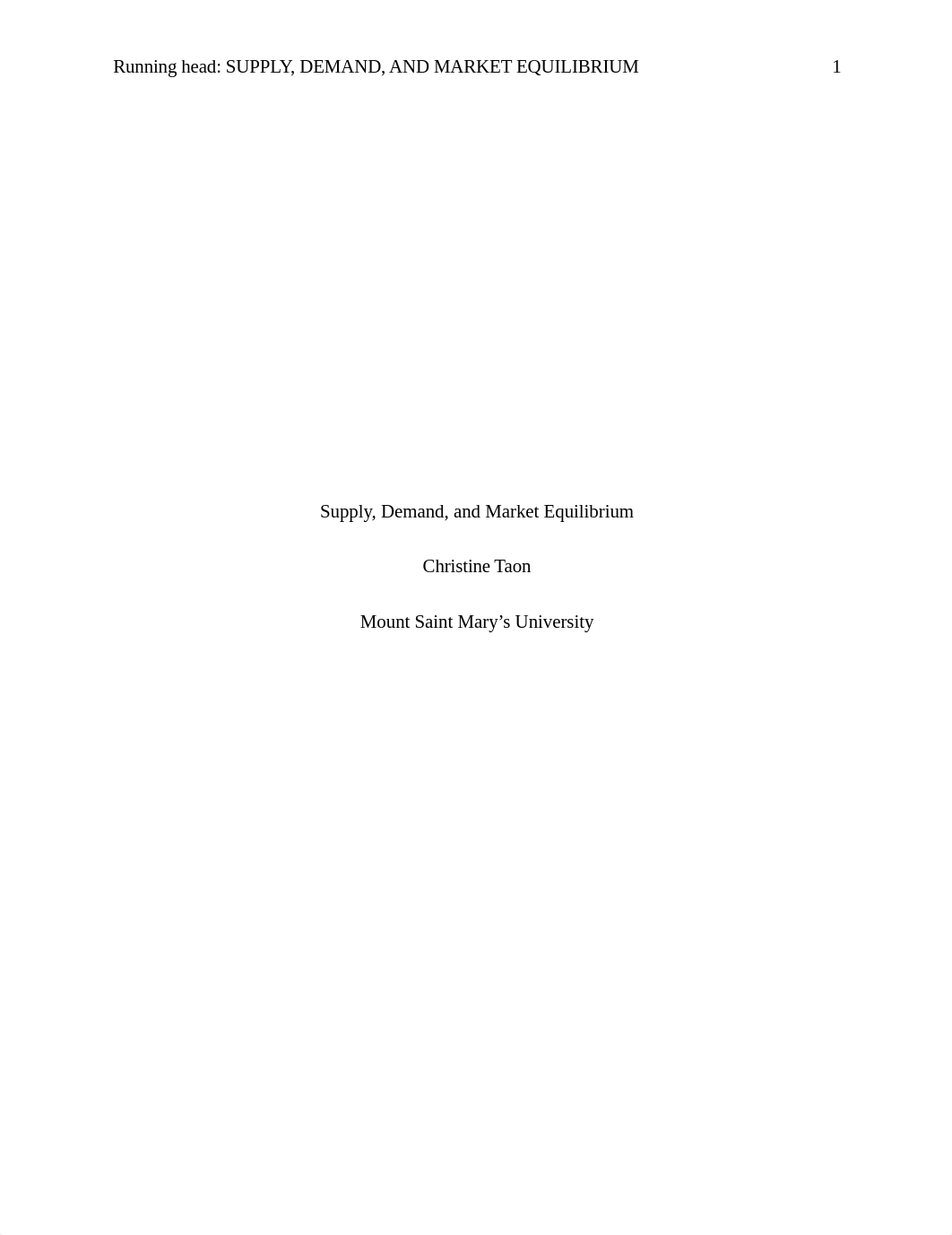 Running head: SUPPLY, DEMAND, AND MARKET EQUILIBRIUM 1

Supply, Demand, and Market Equilibrium

Christine Taon

Mount Saint Mary’s University